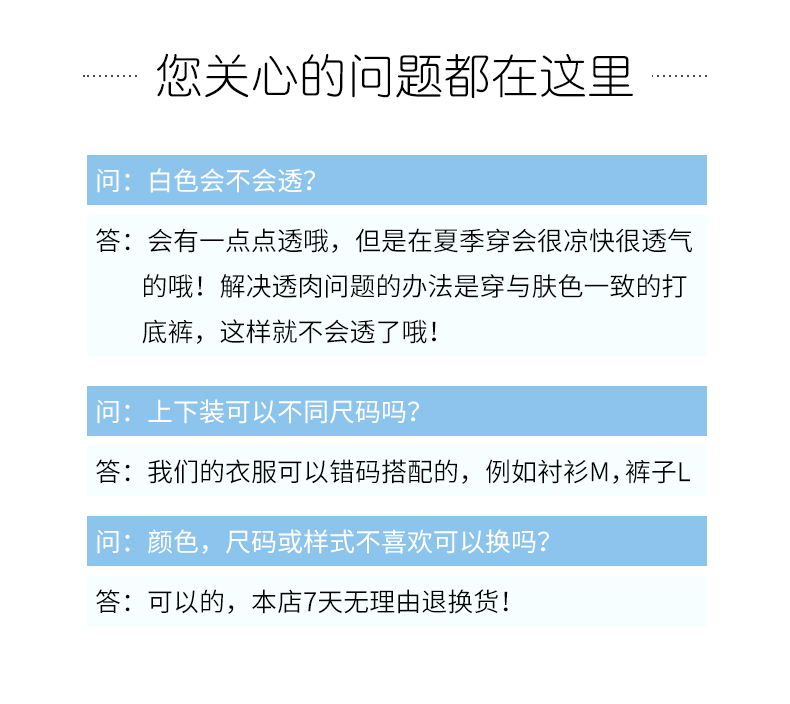 您关心的问题都在这里

问：白色会不会透?

答：会有一点点透哦，但是在夏季穿会很凉快很透气的哦！解决透肉问题的办法是穿与肤色一致的打底裤，这样就不会透了哦！

问：上下装可以不同尺码吗?

答：我们的衣服可以错码搭配的，例如衬衫M，裤子L

问：颜色，尺码或样式不喜欢可以换吗?

答：可以的，本店7天无理由退换货！